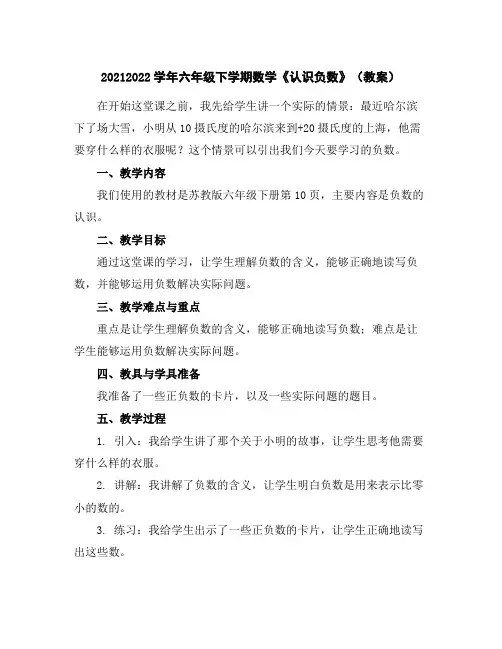 20212022 学年六年级下学期数学《认识负数》（教案）

在开始这堂课之前，我先给学生讲一个实际的情景：最近哈尔滨下了场大雪，小明从 10 摄氏度的哈尔滨来到+20 摄氏度的上海，他需要穿什么样的衣服呢？这个情景可以引出我们今天要学习的负数。

一、教学内容

我们使用的教材是苏教版六年级下册第 10 页，主要内容是负数的认识。

二、教学目标

通过这堂课的学习，让学生理解负数的含义，能够正确地读写负数，并能够运用负数解决实际问题。

三、教学难点与重点

重点是让学生理解负数的含义，能够正确地读写负数；难点是让学生能够运用负数解决实际问题。

四、教具与学具准备

我准备了一些正负数的卡片，以及一些实际问题的题目。

五、教学过程

1. 引入：我给学生讲了那个关于小明的故事，让学生思考他需要穿什么样的衣服。

2. 讲解：我讲解了负数的含义，让学生明白负数是用来表示比零小的数的。

3. 练习：我给学生出示了一些正负数的卡片，让学生正确地读写出这些数。